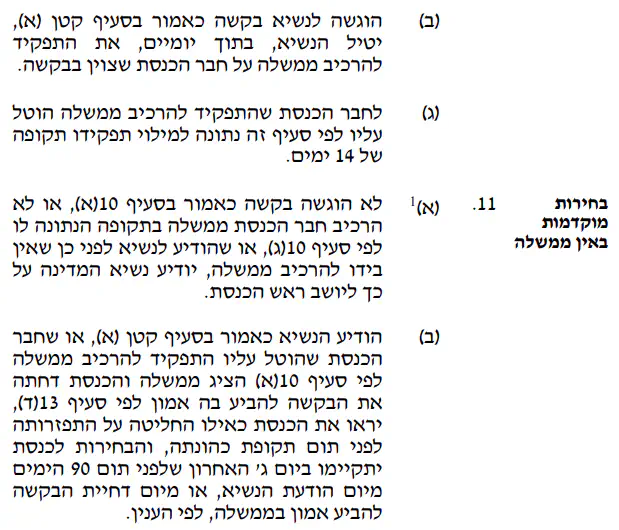 (ב) הוגשה לנשיא בקשה כאמור בסעיף קטן (א), יטיל הנשיא, בתוך יומיים, את התפקיד להרכיב ממשלה על חבר הכנסת שצוין בבקשה.

(ג) לחבר הכנסת שהתפקיד להרכיב ממשלה הוטל עליו לפי סעיף זה נתונה למילוי תפקידו תקופה של 14 ימים.

בחירות מוקדמות באין ממשלה

11. (א)$^{1}$ לא הוגשה בקשה כאמור בסעיף 10(א), או לא הרכיב חבר הכנסת ממשלה בתקופה הנתונה לו לפי סעיף 10(ג), או שהודיע לנשיא לפני כן שאין בידו להרכיב ממשלה, יודיע נשיא המדינה על כך ליושב ראש הכנסת.

(ב) הודיע הנשיא כאמור בסעיף קטן (א), או שחבר הכנסת שהוטל עליו התפקיד להרכיב ממשלה לפי סעיף 10(א) הציג ממשלה והכנסת דחתה את הבקשה להביע בה אמון לפי סעיף 13(ד), יראו את הכנסת כאילו החליטה על התפזרותה לפני תום תקופת כהונתה, והבחירות לכנסת יתקיימו ביום ג' האחרון שלפני תום 90 הימים מיום הודעת הנשיא, או מיום דחיית הבקשה להביע אמון בממשלה, לפי הענין.